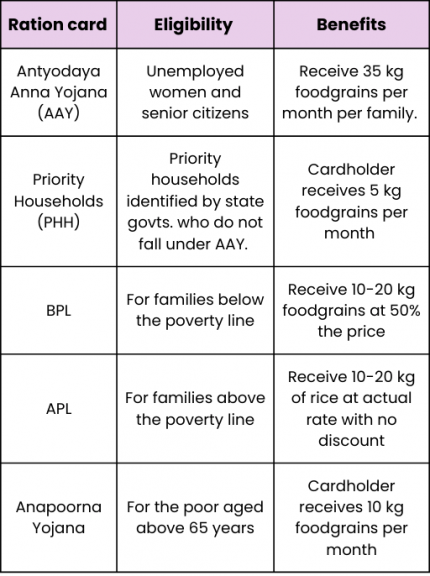 | Ration card | Eligibility | Benefits |
|---|---|---|
| Antyodaya Anna Yojana (AAY) | Unemployed women and senior citizens | Receive 35 kg foodgrains per month per family. |
| Priority Households (PHH) | Priority households identified by state govts. who do not fall under AAY. | Cardholder receives 5 kg foodgrains per month |
| BPL | For families below the poverty line | Receive 10-20 kg foodgrains at 50% the price |
| APL | For families above the poverty line | Receive 10-20 kg of rice at actual rate with no discount |
| Anapoorna Yojana | For the poor aged above 65 years | Cardholder receives 10 kg foodgrains per month |